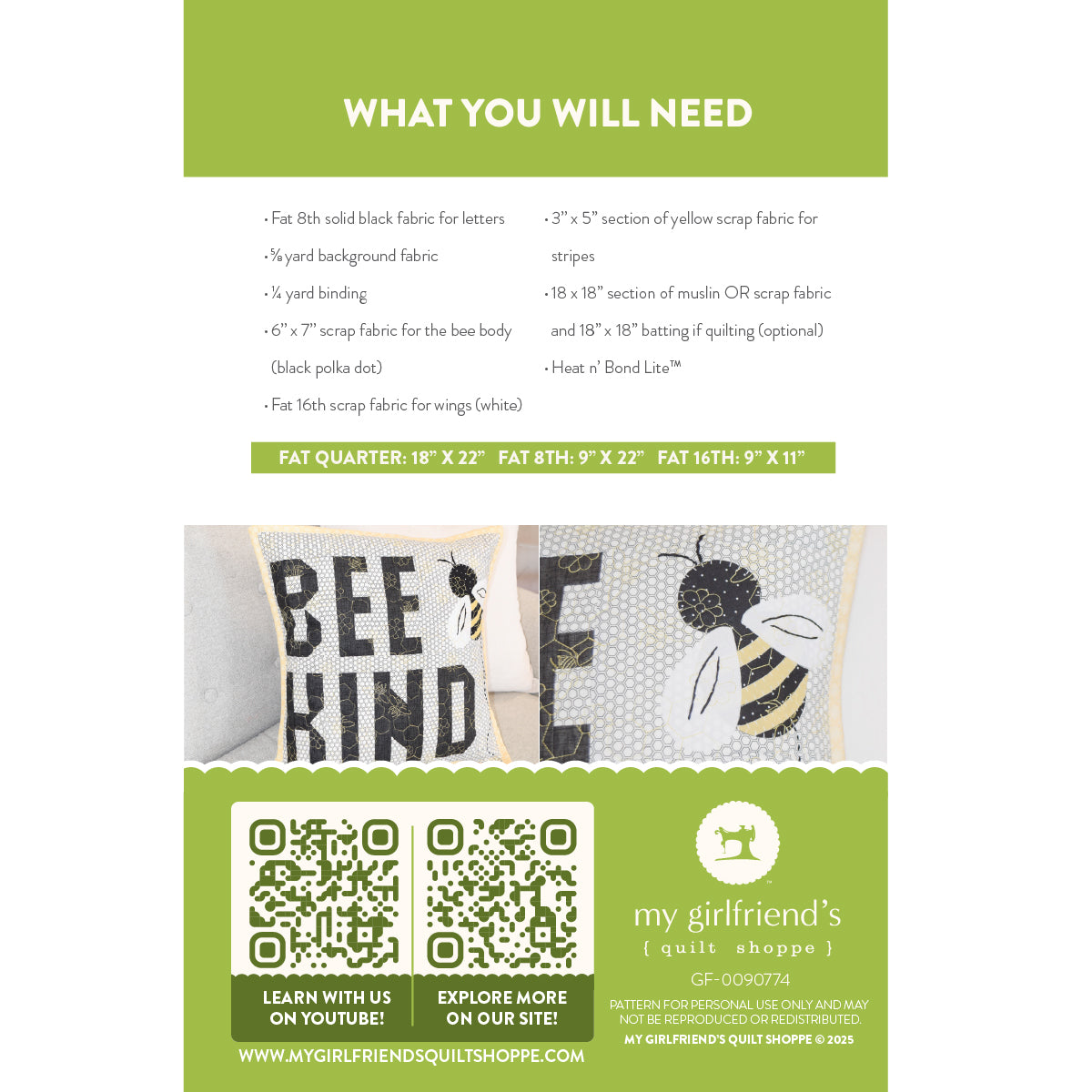 WHAT YOU WILL NEED

• Fat 8th solid black fabric for letters

• ⅝ yard background fabric

• ¼ yard binding

• 6" x 7" scrap fabric for the bee body (black polka dot)

• Fat 16th scrap fabric for wings (white)

• 3" x 5" section of yellow scrap fabric for stripes

• 18 x 18" section of muslin OR scrap fabric and 18" x 18" batting if quilting (optional)

• Heat n' Bond Lite™

FAT QUARTER: 18" X 22" FAT 8TH: 9" X 22" FAT 16TH: 9" X 11"

BEE KIND

LEARN WITH US ON YOUTUBE!

EXPLORE MORE ON OUR SITE!

WWW.MYGIRLFRIENDSQUILTSHOPPE.COM

my girlfriend's
{ quilt shoppe }

GF-0090774

PATTERN FOR PERSONAL USE ONLY AND MAY NOT BE REPRODUCED OR REDISTRIBUTED.

MY GIRLFRIEND'S QUILT SHOPPE © 2025